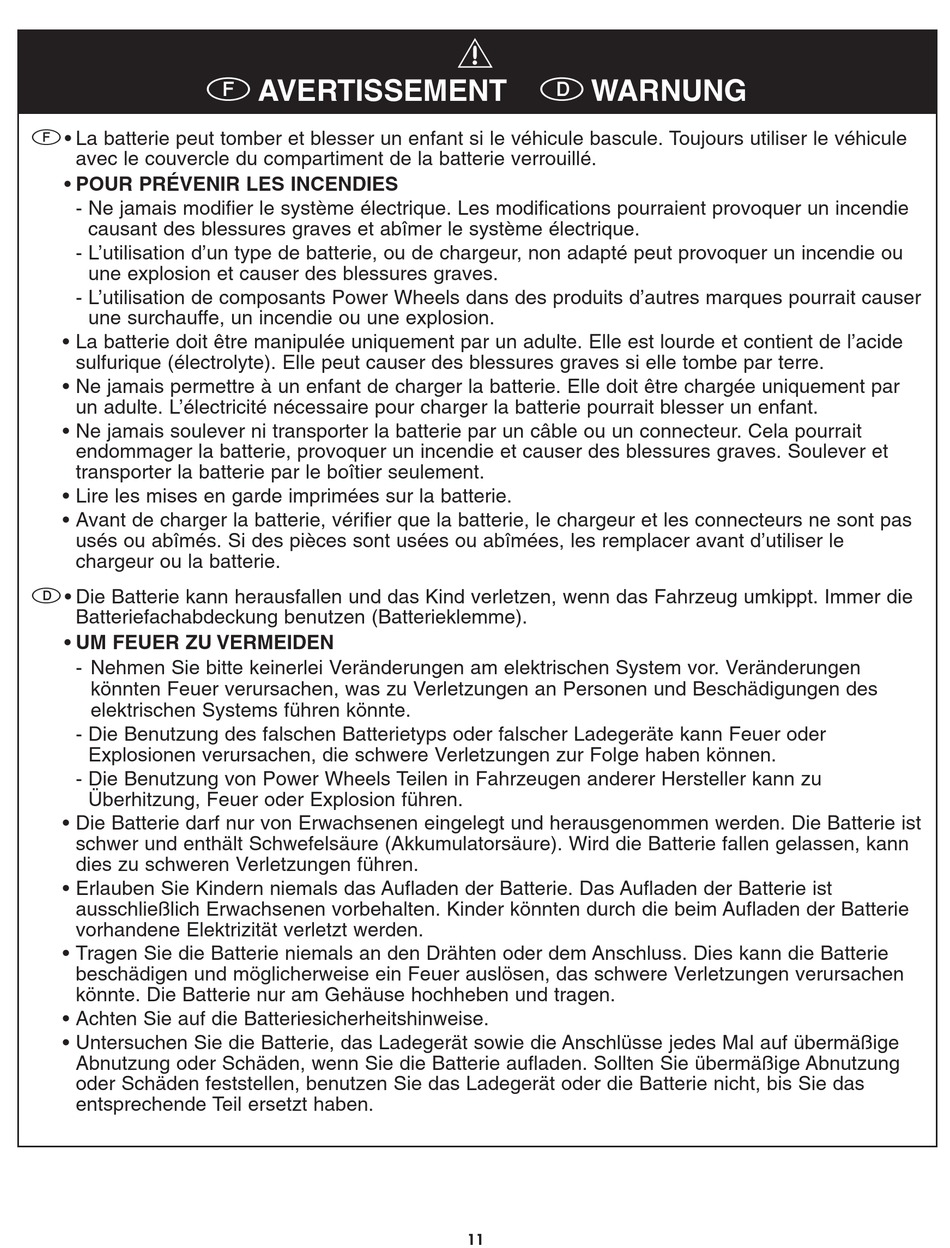 F AVERTISSEMENT D WARNUNG

F • La batterie peut tomber et blesser un enfant si le véhicule bascule. Toujours utiliser le véhicule avec le couvercle du compartiment de la batterie verrouillé.

• POUR PRÉVENIR LES INCENDIES

- Ne jamais modifier le système électrique. Les modifications pourraient provoquer un incendie causant des blessures graves et abîmer le système électrique.

- L'utilisation d'un type de batterie, ou de chargeur, non adapté peut provoquer un incendie ou une explosion et causer des blessures graves.

- L'utilisation de composants Power Wheels dans des produits d'autres marques pourrait causer une surchauffe, un incendie ou une explosion.

• La batterie doit être manipulée uniquement par un adulte. Elle est lourde et contient de l'acide sulfurique (électrolyte). Elle peut causer des blessures graves si elle tombe par terre.

• Ne jamais permettre à un enfant de charger la batterie. Elle doit être chargée uniquement par un adulte. L'électricité nécessaire pour charger la batterie pourrait blesser un enfant.

• Ne jamais soulever ni transporter la batterie par un câble ou un connecteur. Cela pourrait endommager la batterie, provoquer un incendie et causer des blessures graves. Soulever et transporter la batterie par le boîtier seulement.

• Lire les mises en garde imprimées sur la batterie.

• Avant de charger la batterie, vérifier que la batterie, le chargeur et les connecteurs ne sont pas usés ou abîmés. Si des pièces sont usées ou abîmées, les remplacer avant d'utiliser le chargeur ou la batterie.

D • Die Batterie kann herausfallen und das Kind verletzen, wenn das Fahrzeug umkippt. Immer die Batteriefachabdeckung benutzen (Batterieklemme).

• UM FEUER ZU VERMEIDEN

- Nehmen Sie bitte keinerlei Veränderungen am elektrischen System vor. Veränderungen könnten Feuer verursachen, was zu Verletzungen an Personen und Beschädigungen des elektrischen Systems führen könnte.

- Die Benutzung des falschen Batterietyps oder falscher Ladegeräte kann Feuer oder Explosionen verursachen, die schwere Verletzungen zur Folge haben können.

- Die Benutzung von Power Wheels Teilen in Fahrzeugen anderer Hersteller kann zu Überhitzung, Feuer oder Explosion führen.

• Die Batterie darf nur von Erwachsenen eingelegt und herausgenommen werden. Die Batterie ist schwer und enthält Schwefelsäure (Akkumulatorsäure). Wird die Batterie fallen gelassen, kann dies zu schweren Verletzungen führen.

• Erlauben Sie Kindern niemals das Aufladen der Batterie. Das Aufladen der Batterie ist ausschließlich Erwachsenen vorbehalten. Kinder könnten durch die beim Aufladen der Batterie vorhandene Elektrizität verletzt werden.

• Tragen Sie die Batterie niemals an den Drähten oder dem Anschluss. Dies kann die Batterie beschädigen und möglicherweise ein Feuer auslösen, das schwere Verletzungen verursachen könnte. Die Batterie nur am Gehäuse hochheben und tragen.

• Achten Sie auf die Batteriesicherheitshinweise.

• Untersuchen Sie die Batterie, das Ladegerät sowie die Anschlüsse jedes Mal auf übermäßige Abnutzung oder Schäden, wenn Sie die Batterie aufladen. Sollten Sie übermäßige Abnutzung oder Schäden feststellen, benutzen Sie das Ladegerät oder die Batterie nicht, bis Sie das entsprechende Teil ersetzt haben.

11